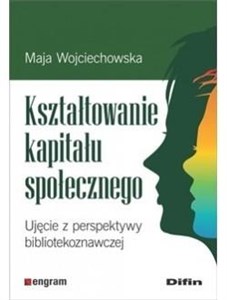 Maja Wojciechowska

Kształtowanie kapitału społecznego

Ujęcie z perspektywy bibliotekoznawczej

engram

Difin